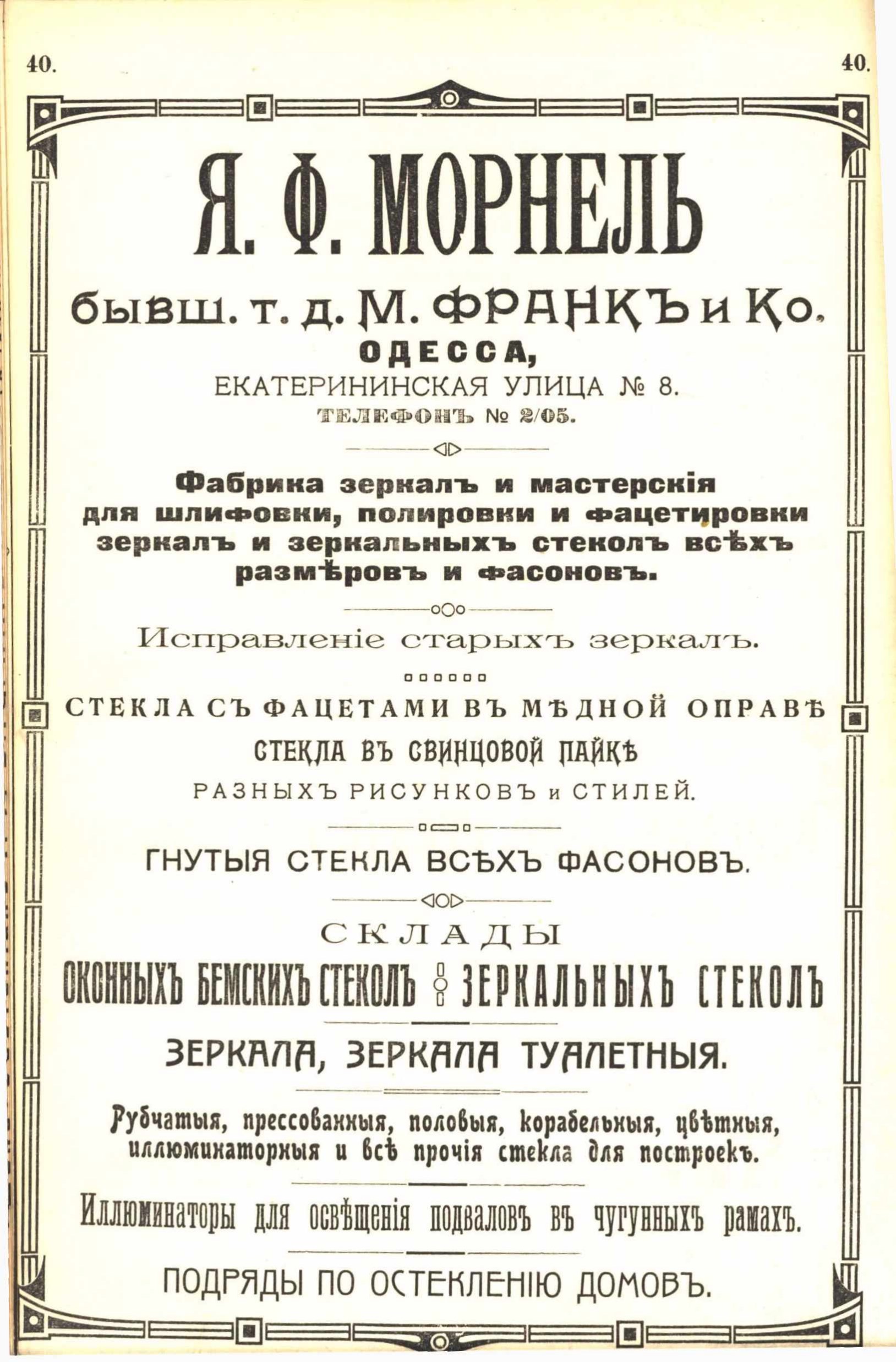 40. 40.

Я. Ф. МОРНЕЛЬ

бывш. т. д. М. ФРАНКЪ и Ко.

ОДЕССА,

ЕКАТЕРИНИНСКАЯ УЛИЦА № 8.

ТЕЛЕФОНЪ № 2/05.

Фабрика зеркалъ и мастерскія для шлифовки, полировки и фацетировки зеркалъ и зеркальныхъ стеколъ всѣхъ размѣровъ и фасоновъ.

Исправленіе старыхъ зеркалъ.

СТЕКЛА СЪ ФАЦЕТАМИ ВЪ МѢДНОЙ ОПРАВѢ

СТЕКЛА ВЪ СВИНЦОВОЙ ПАЙКѢ

РАЗНЫХЪ РИСУНКОВЪ и СТИЛЕЙ.

ГНУТЫЯ СТЕКЛА ВСѢХЪ ФАСОНОВЪ.

СКЛАДЫ

ОКОННЫХЪ БЕМСКИХЪ СТЕКОЛЪ ЗЕРКАЛЬНЫХЪ СТЕКОЛЪ

ЗЕРКАЛА, ЗЕРКАЛА ТУАЛЕТНЫЯ.

Рубчатыя, прессованныя, половыя, корабельныя, цвѣтныя, иллюминаторныя и всѣ прочія стекла для построекъ.

Иллюминаторы для освѣщенія подваловъ въ чугунныхъ рамахъ.

ПОДРЯДЫ ПО ОСТЕКЛЕНІЮ ДОМОВЪ.